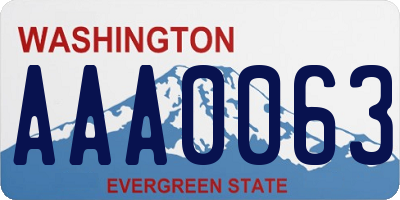 WASHINGTON

AAA0063

EVERGREEN STATE